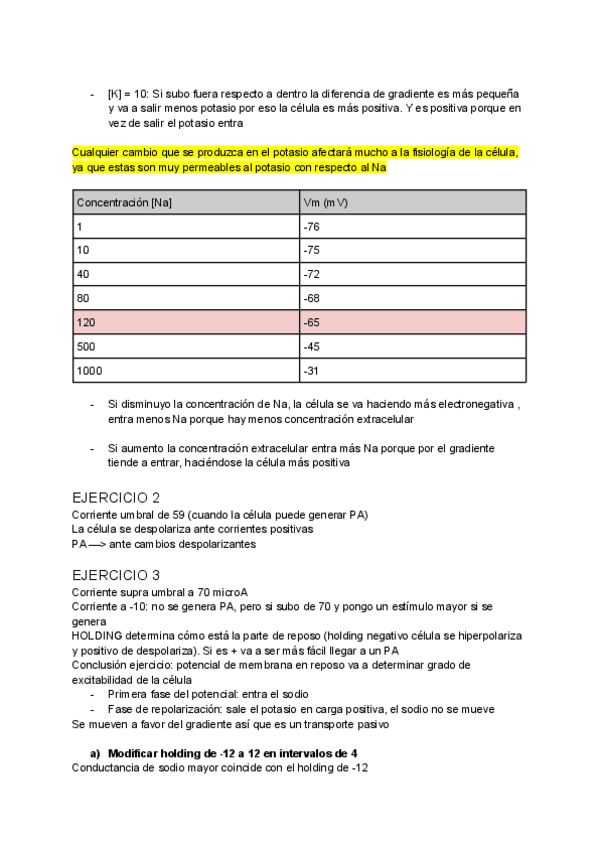 - [K] = 10: Si subo fuera respecto a dentro la diferencia de gradiente es más pequeña y va a salir menos potasio por eso la célula es más positiva. Y es positiva porque en vez de salir el potasio entra

Cualquier cambio que se produzca en el potasio afectará mucho a la fisiología de la célula, ya que estas son muy permeables al potasio con respecto al Na

| Concentración [Na] | Vm (mV) |
|---|---|
| 1 | -76 |
| 10 | -75 |
| 40 | -72 |
| 80 | -68 |
| 120 | -65 |
| 500 | -45 |
| 1000 | -31 |

- Si disminuyo la concentración de Na, la célula se va haciendo más electronegativa , entra menos Na porque hay menos concentración extracelular

- Si aumento la concentración extracelular entra más Na porque por el gradiente tiende a entrar, haciéndose la célula más positiva

EJERCICIO 2
Corriente umbral de 59 (cuando la célula puede generar PA)
La célula se despolariza ante corrientes positivas
PA —> ante cambios despolarizantes

EJERCICIO 3
Corriente supra umbral a 70 microA
Corriente a -10: no se genera PA, pero si subo de 70 y pongo un estímulo mayor si se genera
HOLDING determina cómo está la parte de reposo (holding negativo célula se hiperpolariza y positivo de despolariza). Si es + va a ser más fácil llegar a un PA
Conclusión ejercicio: potencial de membrana en reposo va a determinar grado de excitabilidad de la célula
- Primera fase del potencial: entra el sodio
- Fase de repolarización: sale el potasio en carga positiva, el sodio no se mueve
Se mueven a favor del gradiente así que es un transporte pasivo

a) Modificar holding de -12 a 12 en intervalos de 4
Conductancia de sodio mayor coincide con el holding de -12